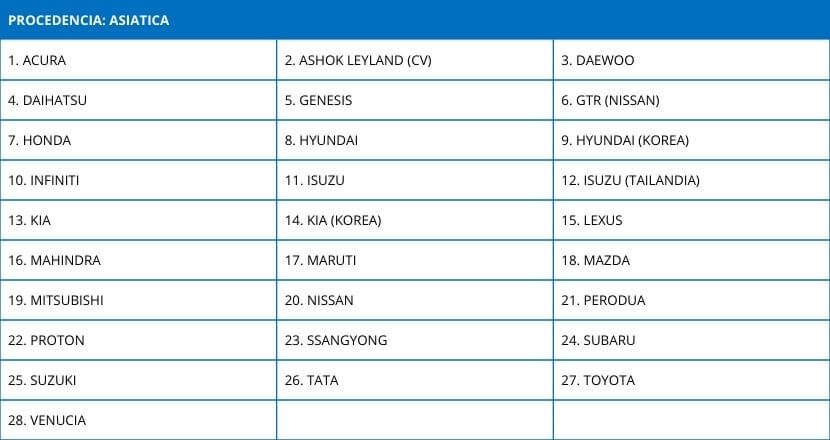 | PROCEDENCIA: ASIATICA | | |
|---|---|---|
| 1. ACURA | 2. ASHOK LEYLAND (CV) | 3. DAEWOO |
| 4. DAIHATSU | 5. GENESIS | 6. GTR (NISSAN) |
| 7. HONDA | 8. HYUNDAI | 9. HYUNDAI (KOREA) |
| 10. INFINITI | 11. ISUZU | 12. ISUZU (TAILANDIA) |
| 13. KIA | 14. KIA (KOREA) | 15. LEXUS |
| 16. MAHINDRA | 17. MARUTI | 18. MAZDA |
| 19. MITSUBISHI | 20. NISSAN | 21. PERODUA |
| 22. PROTON | 23. SSANGYONG | 24. SUBARU |
| 25. SUZUKI | 26. TATA | 27. TOYOTA |
| 28. VENUCIA | | |